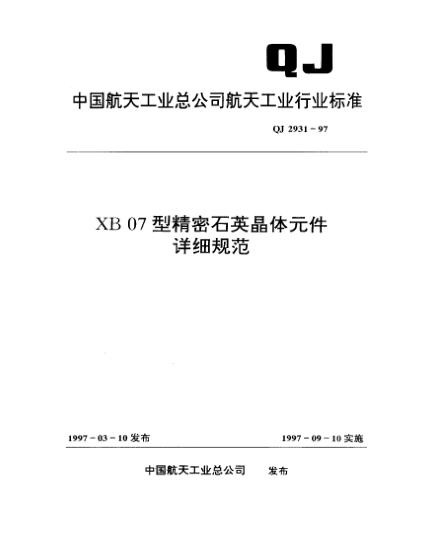 QJ

中国航天工业总公司航天工业行业标准

QJ 2931－97

XB 07 型精密石英晶体元件
详细规范

1997－03－10 发布

1997－09－10 实施

中国航天工业总公司 发布